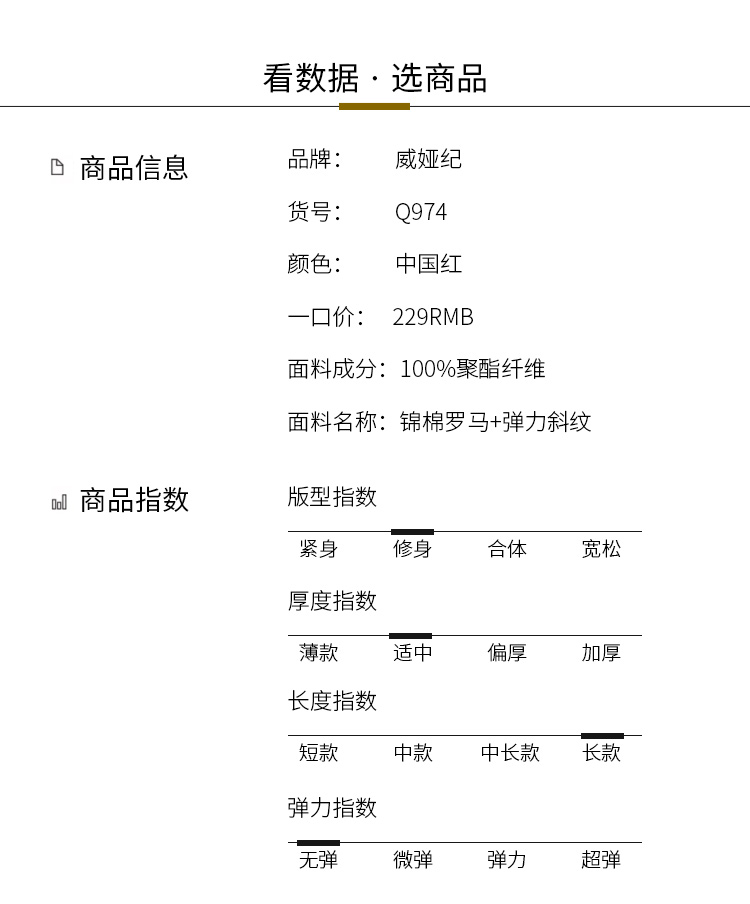 看数据 · 选商品

商品信息

品牌： 威娅纪

货号： Q974

颜色： 中国红

一口价： 229RMB

面料成分：100%聚酯纤维

面料名称：锦棉罗马+弹力斜纹

商品指数

版型指数

紧身 修身 合体 宽松

厚度指数

薄款 适中 偏厚 加厚

长度指数

短款 中款 中长款 长款

弹力指数

无弹 微弹 弹力 超弹